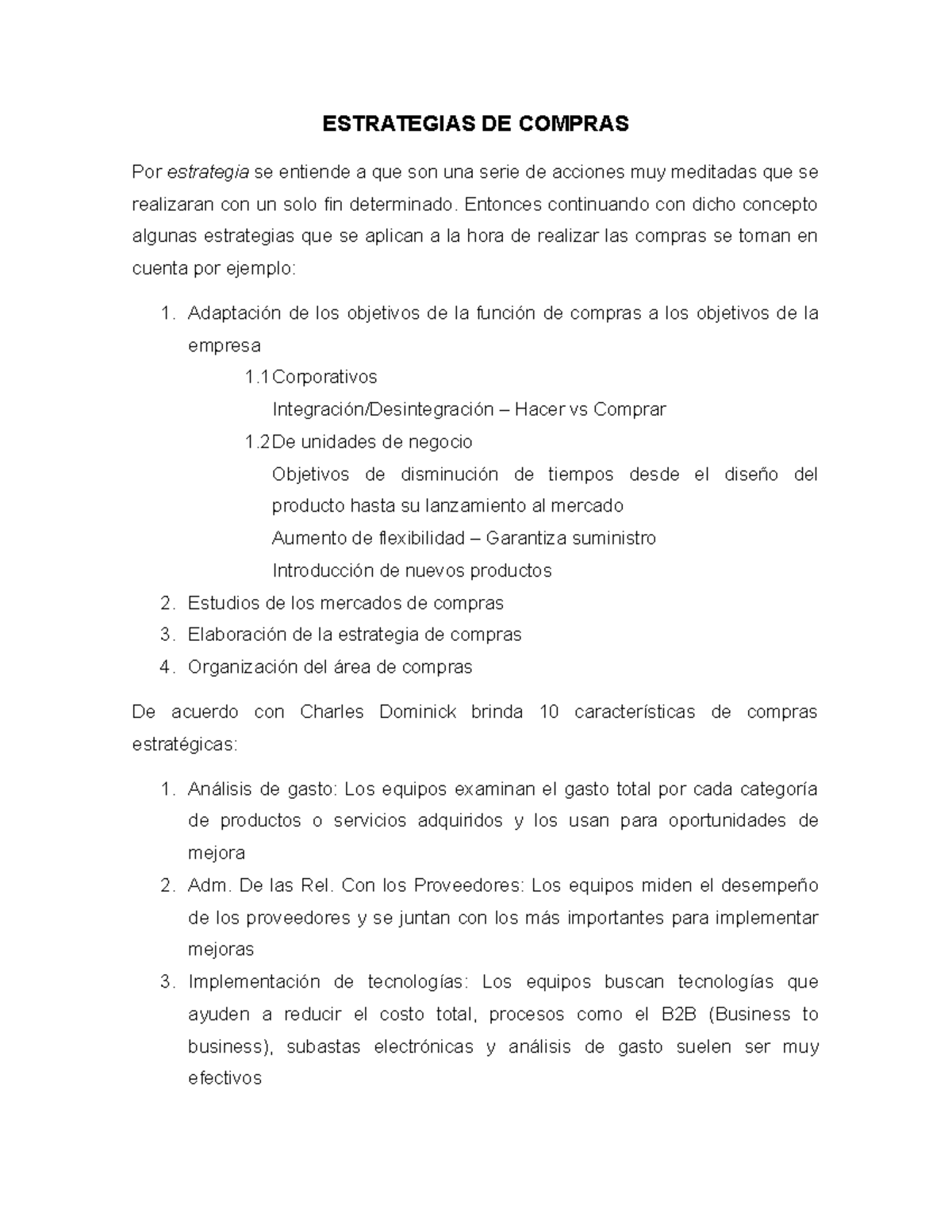 ESTRATEGIAS DE COMPRAS

Por estrategia se entiende a que son una serie de acciones muy meditadas que se realizaran con un solo fin determinado. Entonces continuando con dicho concepto algunas estrategias que se aplican a la hora de realizar las compras se toman en cuenta por ejemplo:

1. Adaptación de los objetivos de la función de compras a los objetivos de la empresa
1.1 Corporativos
Integración/Desintegración – Hacer vs Comprar
1.2 De unidades de negocio
Objetivos de disminución de tiempos desde el diseño del producto hasta su lanzamiento al mercado
Aumento de flexibilidad – Garantiza suministro
Introducción de nuevos productos
2. Estudios de los mercados de compras
3. Elaboración de la estrategia de compras
4. Organización del área de compras

De acuerdo con Charles Dominick brinda 10 características de compras estratégicas:

1. Análisis de gasto: Los equipos examinan el gasto total por cada categoría de productos o servicios adquiridos y los usan para oportunidades de mejora
2. Adm. De las Rel. Con los Proveedores: Los equipos miden el desempeño de los proveedores y se juntan con los más importantes para implementar mejoras
3. Implementación de tecnologías: Los equipos buscan tecnologías que ayuden a reducir el costo total, procesos como el B2B (Business to business), subastas electrónicas y análisis de gasto suelen ser muy efectivos